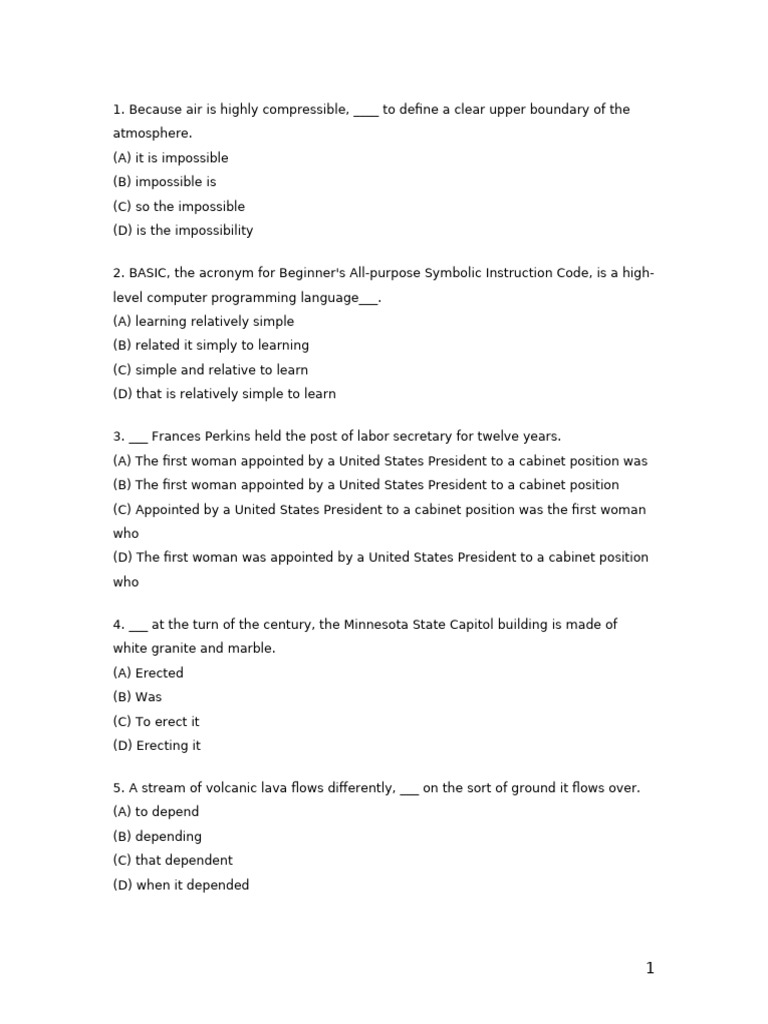 1. Because air is highly compressible, ____ to define a clear upper boundary of the atmosphere.
(A) it is impossible
(B) impossible is
(C) so the impossible
(D) is the impossibility

2. BASIC, the acronym for Beginner's All-purpose Symbolic Instruction Code, is a high-level computer programming language___.
(A) learning relatively simple
(B) related it simply to learning
(C) simple and relative to learn
(D) that is relatively simple to learn

3. ___ Frances Perkins held the post of labor secretary for twelve years.
(A) The first woman appointed by a United States President to a cabinet position was
(B) The first woman appointed by a United States President to a cabinet position
(C) Appointed by a United States President to a cabinet position was the first woman who
(D) The first woman was appointed by a United States President to a cabinet position who

4. ___ at the turn of the century, the Minnesota State Capitol building is made of white granite and marble.
(A) Erected
(B) Was
(C) To erect it
(D) Erecting it

5. A stream of volcanic lava flows differently, ___ on the sort of ground it flows over.
(A) to depend
(B) depending
(C) that dependent
(D) when it depended

1